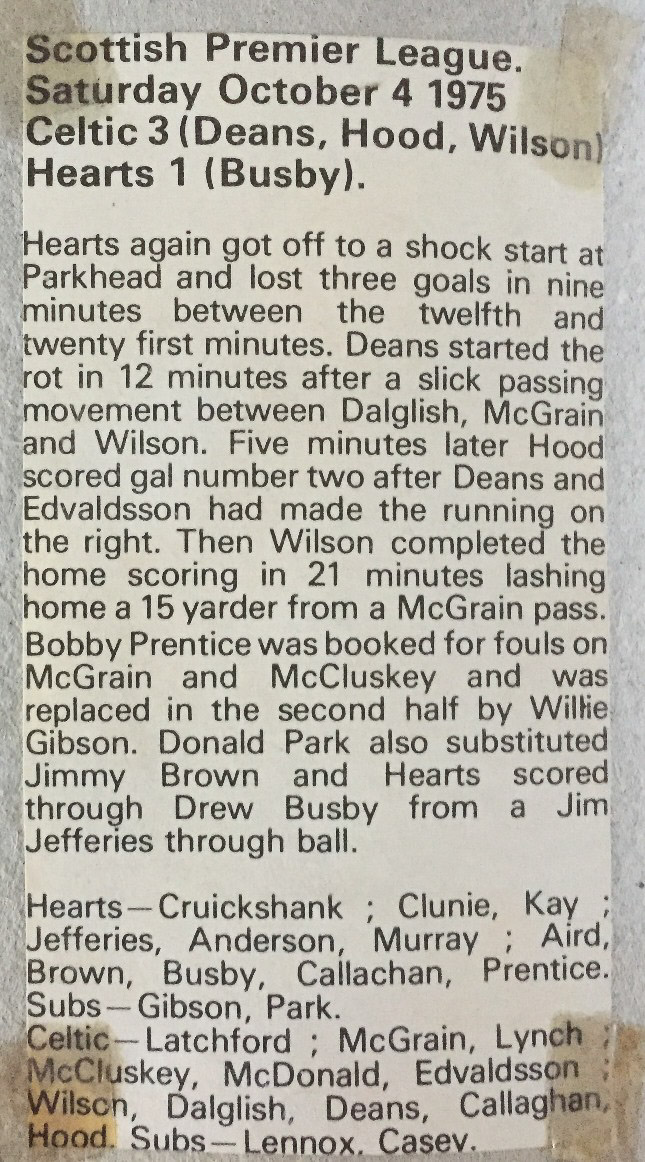 Scottish Premier League.
Saturday October 4 1975
Celtic 3 (Deans, Hood, Wilson)
Hearts 1 (Busby).

Hearts again got off to a shock start at Parkhead and lost three goals in nine minutes between the twelfth and twenty first minutes. Deans started the rot in 12 minutes after a slick passing movement between Dalglish, McGrain and Wilson. Five minutes later Hood scored gal number two after Deans and Edvaldsson had made the running on the right. Then Wilson completed the home scoring in 21 minutes lashing home a 15 yarder from a McGrain pass. Bobby Prentice was booked for fouls on McGrain and McCluskey and was replaced in the second half by Willie Gibson. Donald Park also substituted Jimmy Brown and Hearts scored through Drew Busby from a Jim Jefferies through ball.

Hearts—Cruickshank ; Clunie, Kay ; Jefferies, Anderson, Murray ; Aird, Brown, Busby, Callachan, Prentice. Subs—Gibson, Park.
Celtic—Latchford ; McGrain, Lynch ; McCluskey, McDonald, Edvaldsson ; Wilson, Dalglish, Deans, Callaghan, Hood. Subs—Lennox, Casey.